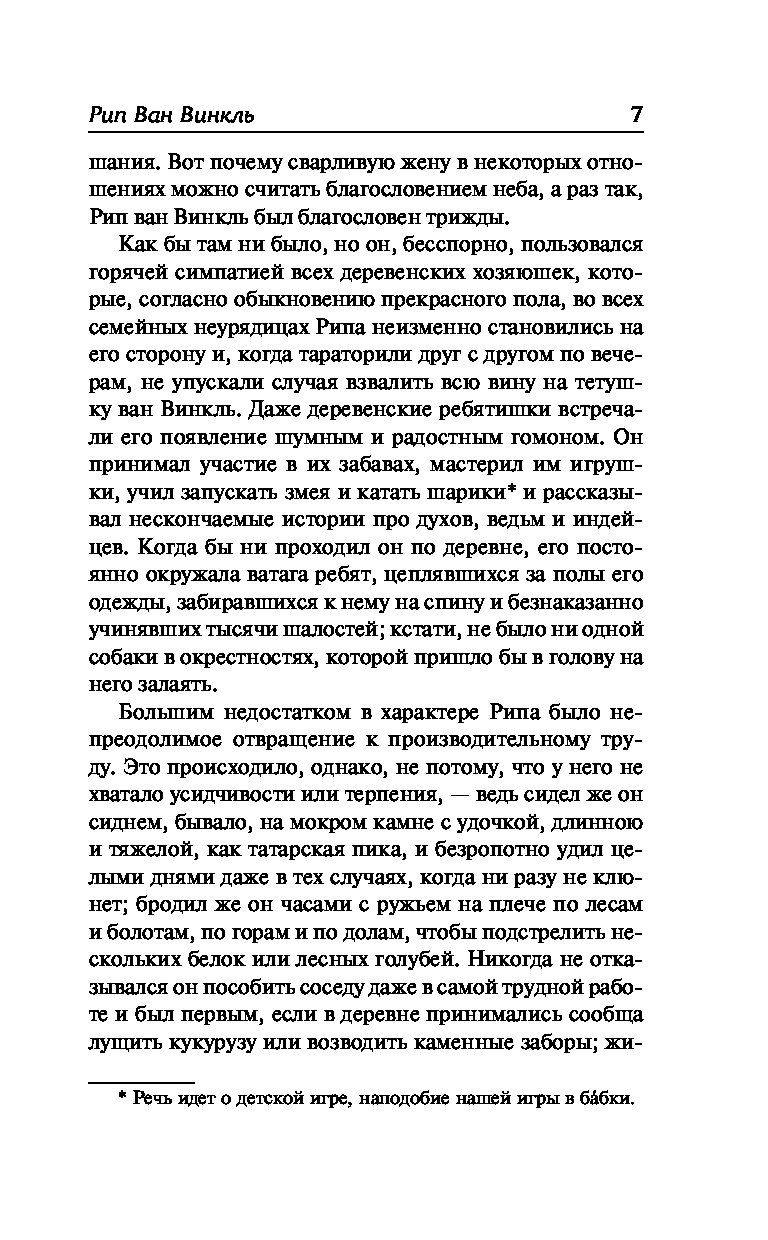 Рип Ван Винкль

7

шания. Вот почему сварливую жену в некоторых отношениях можно считать благословением неба, а раз так, Рип ван Винкль был благословен трижды.

Как бы там ни было, но он, бесспорно, пользовался горячей симпатией всех деревенских хозяюшек, которые, согласно обыкновению прекрасного пола, во всех семейных неурядицах Рипа неизменно становились на его сторону и, когда тараторили друг с другом по вечерам, не упускали случая взвалить всю вину на тетушку ван Винкль. Даже деревенские ребятишки встречали его появление шумным и радостным гомоном. Он принимал участие в их забавах, мастерил им игрушки, учил запускать змея и катать шарики* и рассказывал нескончаемые истории про духов, ведьм и индейцев. Когда бы ни проходил он по деревне, его постоянно окружала ватага ребят, цеплявшихся за полы его одежды, забиравшихся к нему на спину и безнаказанно учинявших тысячи шалостей; кстати, не было ни одной собаки в окрестностях, которой пришло бы в голову на него залаять.

Большим недостатком в характере Рипа было непреодолимое отвращение к производительному труду. Это происходило, однако, не потому, что у него не хватало усидчивости или терпения, — ведь сидел же он сиднем, бывало, на мокром камне с удочкой, длинною и тяжелой, как татарская пика, и безропотно удил целыми днями даже в тех случаях, когда ни разу не клюнет; бродил же он часами с ружьем на плече по лесам и болотам, по горам и по долам, чтобы подстрелить нескольких белок или лесных голубей. Никогда не отказывался он пособить соседу даже в самой трудной работе и был первым, если в деревне принимались сообща лущить кукурузу или возводить каменные заборы; жи-

* Речь идет о детской игре, наподобие нашей игры в ба́бки.